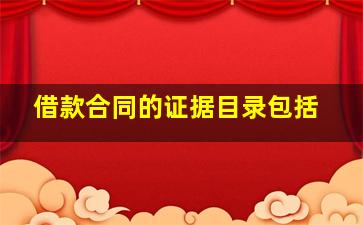 借款合同的证据目录包括